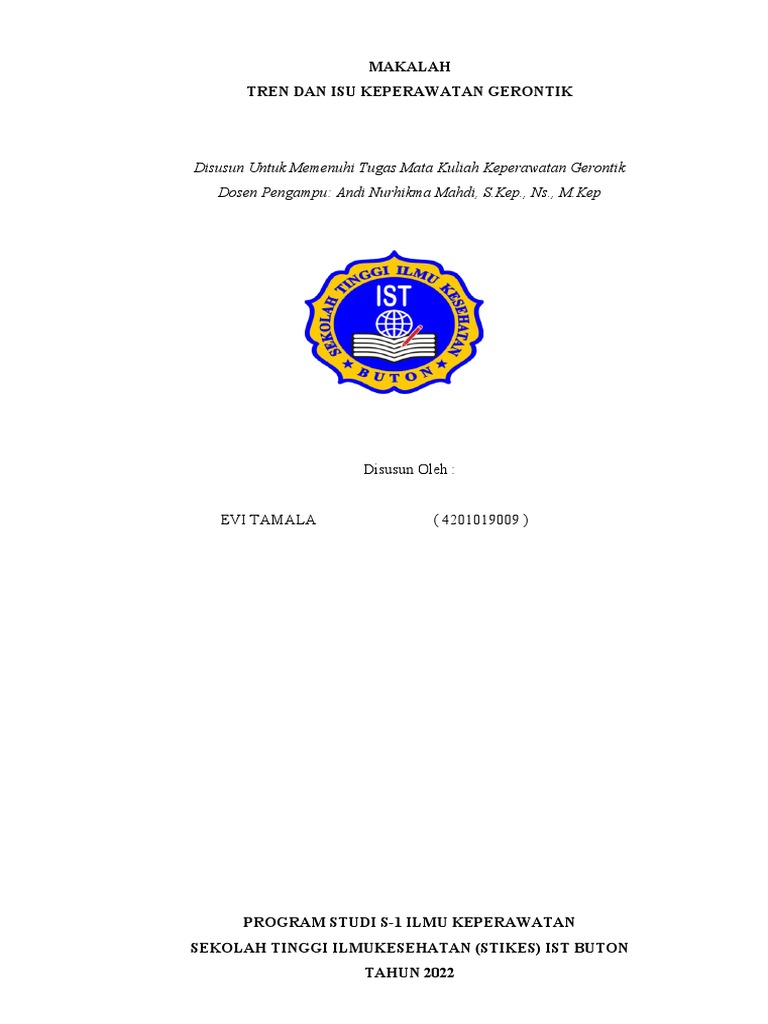 MAKALAH
TREN DAN ISU KEPERAWATAN GERONTIK

Disusun Untuk Memenuhi Tugas Mata Kuliah Keperawatan Gerontik
Dosen Pengampu: Andi Nurhikma Mahdi, S.Kep., Ns., M.Kep

SEKOLAH TINGGI ILMU KESEHATAN
IST
BUTON

Disusun Oleh :

EVI TAMALA ( 4201019009 )

PROGRAM STUDI S-1 ILMU KEPERAWATAN
SEKOLAH TINGGI ILMUKESEHATAN (STIKES) IST BUTON
TAHUN 2022